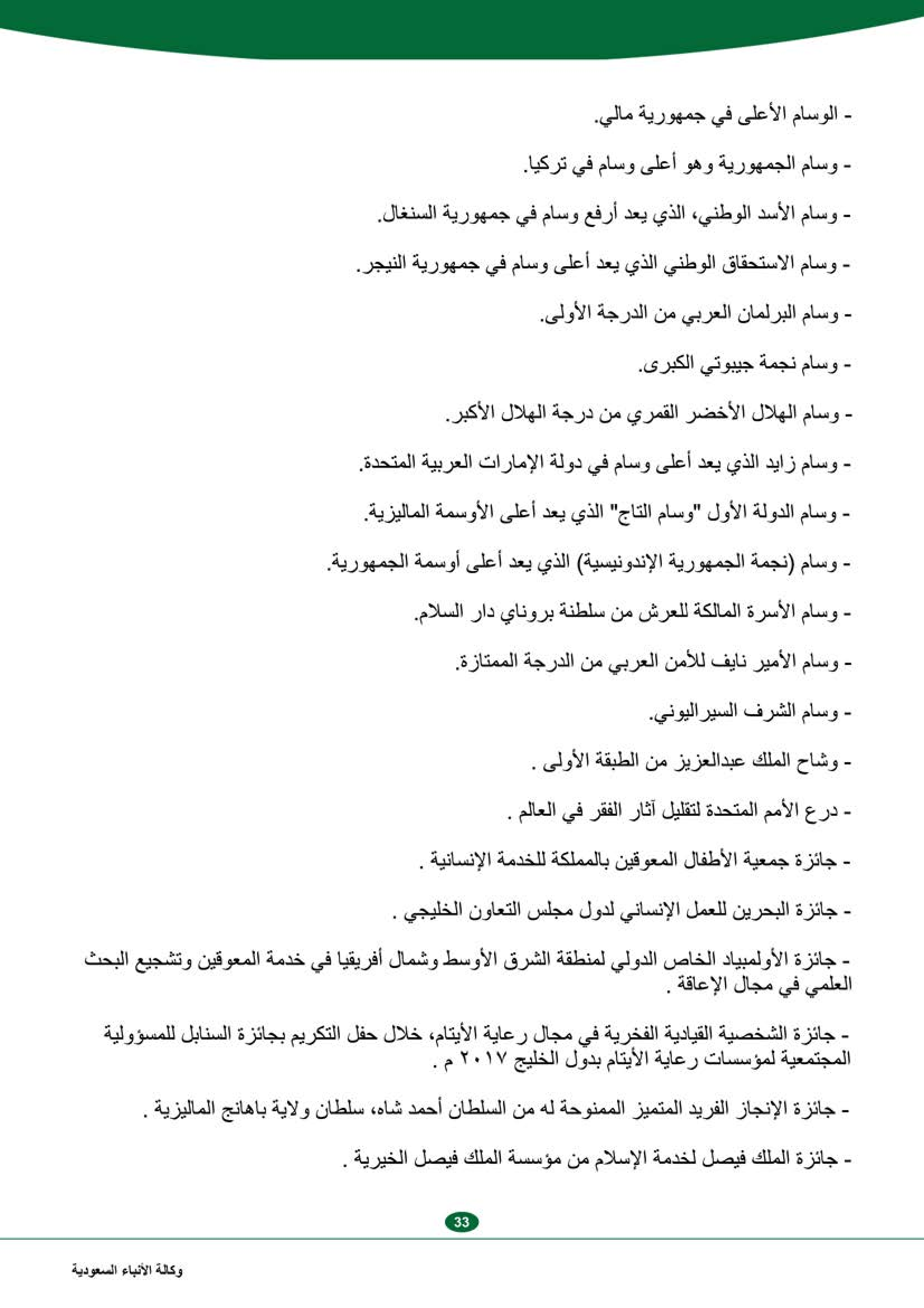 - الوسام الأعلى في جمهورية مالي.

- وسام الجمهورية وهو أعلى وسام في تركيا.

- وسام الأسد الوطني، الذي يعد أرفع وسام في جمهورية السنغال.

- وسام الاستحقاق الوطني الذي يعد أعلى وسام في جمهورية النيجر.

- وسام البرلمان العربي من الدرجة الأولى.

- وسام نجمة جيبوتي الكبرى.

- وسام الهلال الأخضر القمري من درجة الهلال الأكبر.

- وسام زايد الذي يعد أعلى وسام في دولة الإمارات العربية المتحدة.

- وسام الدولة الأول "وسام التاج" الذي يعد أعلى الأوسمة الماليزية.

- وسام (نجمة الجمهورية الإندونيسية) الذي يعد أعلى أوسمة الجمهورية.

- وسام الأسرة المالكة للعرش من سلطنة بروناي دار السلام.

- وسام الأمير نايف للأمن العربي من الدرجة الممتازة.

- وسام الشرف السيراليوني.

- وشاح الملك عبدالعزيز من الطبقة الأولى .

- درع الأمم المتحدة لتقليل آثار الفقر في العالم .

- جائزة جمعية الأطفال المعوقين بالمملكة للخدمة الإنسانية .

- جائزة البحرين للعمل الإنساني لدول مجلس التعاون الخليجي .

- جائزة الأولمبياد الخاص الدولي لمنطقة الشرق الأوسط وشمال أفريقيا في خدمة المعوقين وتشجيع البحث العلمي في مجال الإعاقة .

- جائزة الشخصية القيادية الفخرية في مجال رعاية الأيتام، خلال حفل التكريم بجائزة السنابل للمسؤولية المجتمعية لمؤسسات رعاية الأيتام بدول الخليج ٢٠١٧ م .

- جائزة الإنجاز الفريد المتميز الممنوحة له من السلطان أحمد شاه، سلطان ولاية باهانج الماليزية .

- جائزة الملك فيصل لخدمة الإسلام من مؤسسة الملك فيصل الخيرية .

33

وكالة الأنباء السعودية